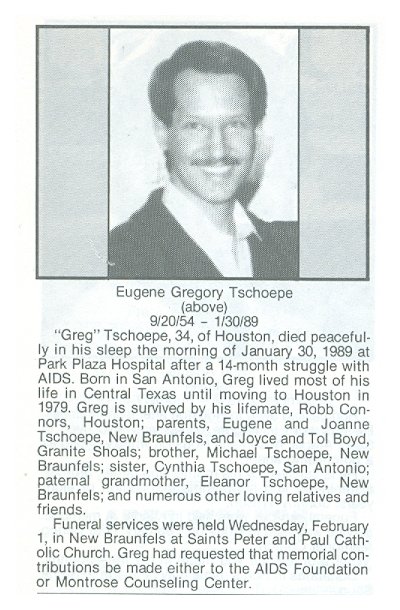 Eugene Gregory Tschoepe
(above)
9/20/54 - 1/30/89

"Greg" Tschoepe, 34, of Houston, died peacefully in his sleep the morning of January 30, 1989 at Park Plaza Hospital after a 14-month struggle with AIDS. Born in San Antonio, Greg lived most of his life in Central Texas until moving to Houston in 1979. Greg is survived by his lifemate, Robb Connors, Houston; parents, Eugene and Joanne Tschoepe, New Braunfels, and Joyce and Tol Boyd, Granite Shoals; brother, Michael Tschoepe, New Braunfels; sister, Cynthia Tschoepe, San Antonio; paternal grandmother, Eleanor Tschoepe, New Braunfels; and numerous other loving relatives and friends.

Funeral services were held Wednesday, February 1, in New Braunfels at Saints Peter and Paul Catholic Church. Greg had requested that memorial contributions be made either to the AIDS Foundation or Montrose Counseling Center.